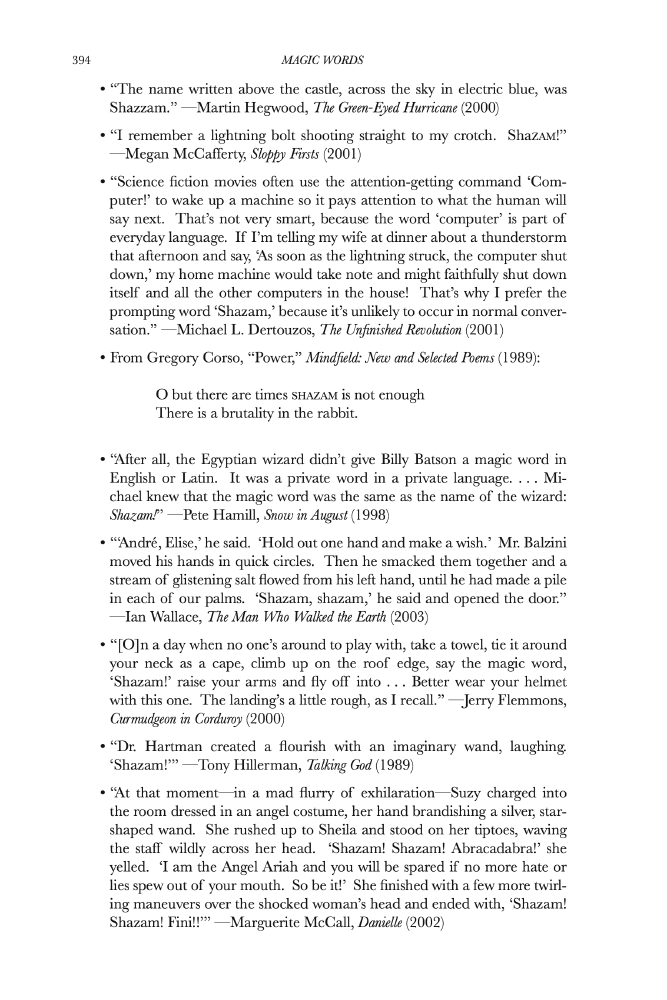 394 MAGIC WORDS

• "The name written above the castle, across the sky in electric blue, was Shazzam." —Martin Hegwood, The Green-Eyed Hurricane (2000)

• "I remember a lightning bolt shooting straight to my crotch. SHAZAM!" —Megan McCafferty, Sloppy Firsts (2001)

• "Science fiction movies often use the attention-getting command 'Computer!' to wake up a machine so it pays attention to what the human will say next. That's not very smart, because the word 'computer' is part of everyday language. If I'm telling my wife at dinner about a thunderstorm that afternoon and say, 'As soon as the lightning struck, the computer shut down,' my home machine would take note and might faithfully shut down itself and all the other computers in the house! That's why I prefer the prompting word 'Shazam,' because it's unlikely to occur in normal conversation." —Michael L. Dertouzos, The Unfinished Revolution (2001)

• From Gregory Corso, "Power," Mindfield: New and Selected Poems (1989):

O but there are times SHAZAM is not enough
There is a brutality in the rabbit.

• "After all, the Egyptian wizard didn't give Billy Batson a magic word in English or Latin. It was a private word in a private language. . . . Michael knew that the magic word was the same as the name of the wizard: Shazam!" —Pete Hamill, Snow in August (1998)

• "'André, Elise,' he said. 'Hold out one hand and make a wish.' Mr. Balzini moved his hands in quick circles. Then he smacked them together and a stream of glistening salt flowed from his left hand, until he had made a pile in each of our palms. 'Shazam, shazam,' he said and opened the door." —Ian Wallace, The Man Who Walked the Earth (2003)

• "[O]n a day when no one's around to play with, take a towel, tie it around your neck as a cape, climb up on the roof edge, say the magic word, 'Shazam!' raise your arms and fly off into . . . Better wear your helmet with this one. The landing's a little rough, as I recall." —Jerry Flemmons, Curmudgeon in Corduroy (2000)

• "Dr. Hartman created a flourish with an imaginary wand, laughing. 'Shazam!'" —Tony Hillerman, Talking God (1989)

• "At that moment—in a mad flurry of exhilaration—Suzy charged into the room dressed in an angel costume, her hand brandishing a silver, star-shaped wand. She rushed up to Sheila and stood on her tiptoes, waving the staff wildly across her head. 'Shazam! Shazam! Abracadabra!' she yelled. 'I am the Angel Ariah and you will be spared if no more hate or lies spew out of your mouth. So be it!' She finished with a few more twirling maneuvers over the shocked woman's head and ended with, 'Shazam! Shazam! Fini!!'" —Marguerite McCall, Danielle (2002)